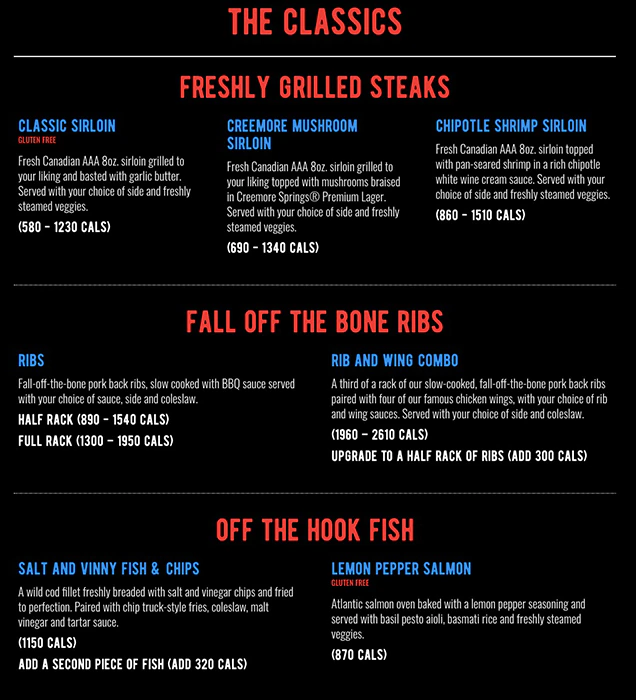 THE CLASSICS

FRESHLY GRILLED STEAKS

CLASSIC SIRLOIN
GLUTEN FREE

Fresh Canadian AAA 8oz. sirloin grilled to your liking and basted with garlic butter. Served with your choice of side and freshly steamed veggies.

(580 - 1230 CALS)

CREEMORE MUSHROOM SIRLOIN

Fresh Canadian AAA 8oz. sirloin grilled to your liking topped with mushrooms braised in Creemore Springs® Premium Lager. Served with your choice of side and freshly steamed veggies.

(690 - 1340 CALS)

CHIPOTLE SHRIMP SIRLOIN

Fresh Canadian AAA 8oz. sirloin topped with pan-seared shrimp in a rich chipotle white wine cream sauce. Served with your choice of side and freshly steamed veggies.

(860 - 1510 CALS)

FALL OFF THE BONE RIBS

RIBS

Fall-off-the-bone pork back ribs, slow cooked with BBQ sauce served with your choice of sauce, side and coleslaw.

HALF RACK (890 - 1540 CALS)

FULL RACK (1300 - 1950 CALS)

RIB AND WING COMBO

A third of a rack of our slow-cooked, fall-off-the-bone pork back ribs paired with four of our famous chicken wings, with your choice of rib and wing sauces. Served with your choice of side and coleslaw.

(1960 - 2610 CALS)

UPGRADE TO A HALF RACK OF RIBS (ADD 300 CALS)

OFF THE HOOK FISH

SALT AND VINNY FISH & CHIPS

A wild cod fillet freshly breaded with salt and vinegar chips and fried to perfection. Paired with chip truck-style fries, coleslaw, malt vinegar and tartar sauce.

(1150 CALS)

ADD A SECOND PIECE OF FISH (ADD 320 CALS)

LEMON PEPPER SALMON
GLUTEN FREE

Atlantic salmon oven baked with a lemon pepper seasoning and served with basil pesto aioli, basmati rice and freshly steamed veggies.

(870 CALS)